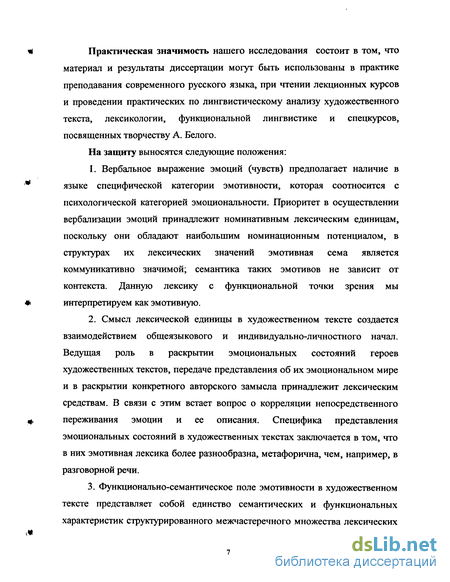 Практическая значимость нашего исследования состоит в том, что материал и результаты диссертации могут быть использованы в практике преподавания современного русского языка, при чтении лекционных курсов и проведении практических по лингвистическому анализу художественного текста, лексикологии, функциональной лингвистике и спецкурсов, посвященных творчеству А. Белого.

На защиту выносятся следующие положения:

1. Вербальное выражение эмоций (чувств) предполагает наличие в языке специфической категории эмотивности, которая соотносится с психологической категорией эмоциональности. Приоритет в осуществлении вербализации эмоций принадлежит номинативным лексическим единицам, поскольку они обладают наибольшим номинационным потенциалом, в структурах их лексических значений эмотивная сема является коммуникативно значимой; семантика таких эмотивов не зависит от контекста. Данную лексику с функциональной точки зрения мы интерпретируем как эмотивную.

2. Смысл лексической единицы в художественном тексте создается взаимодействием общеязыкового и индивидуально-личностного начал. Ведущая роль в раскрытии эмоциональных состояний героев художественных текстов, передаче представления об их эмоциональном мире и в раскрытии конкретного авторского замысла принадлежит лексическим средствам. В связи с этим встает вопрос о корреляции непосредственного переживания эмоции и ее описания. Специфика представления эмоциональных состояний в художественных текстах заключается в том, что в них эмотивная лексика более разнообразна, метафорична, чем, например, в разговорной речи.

3. Функционально-семантическое поле эмотивности в художественном тексте представляет собой единство семантических и функциональных характеристик структурированного межчастеречного множества лексических

7

dsLib.net
библиотека диссертаций